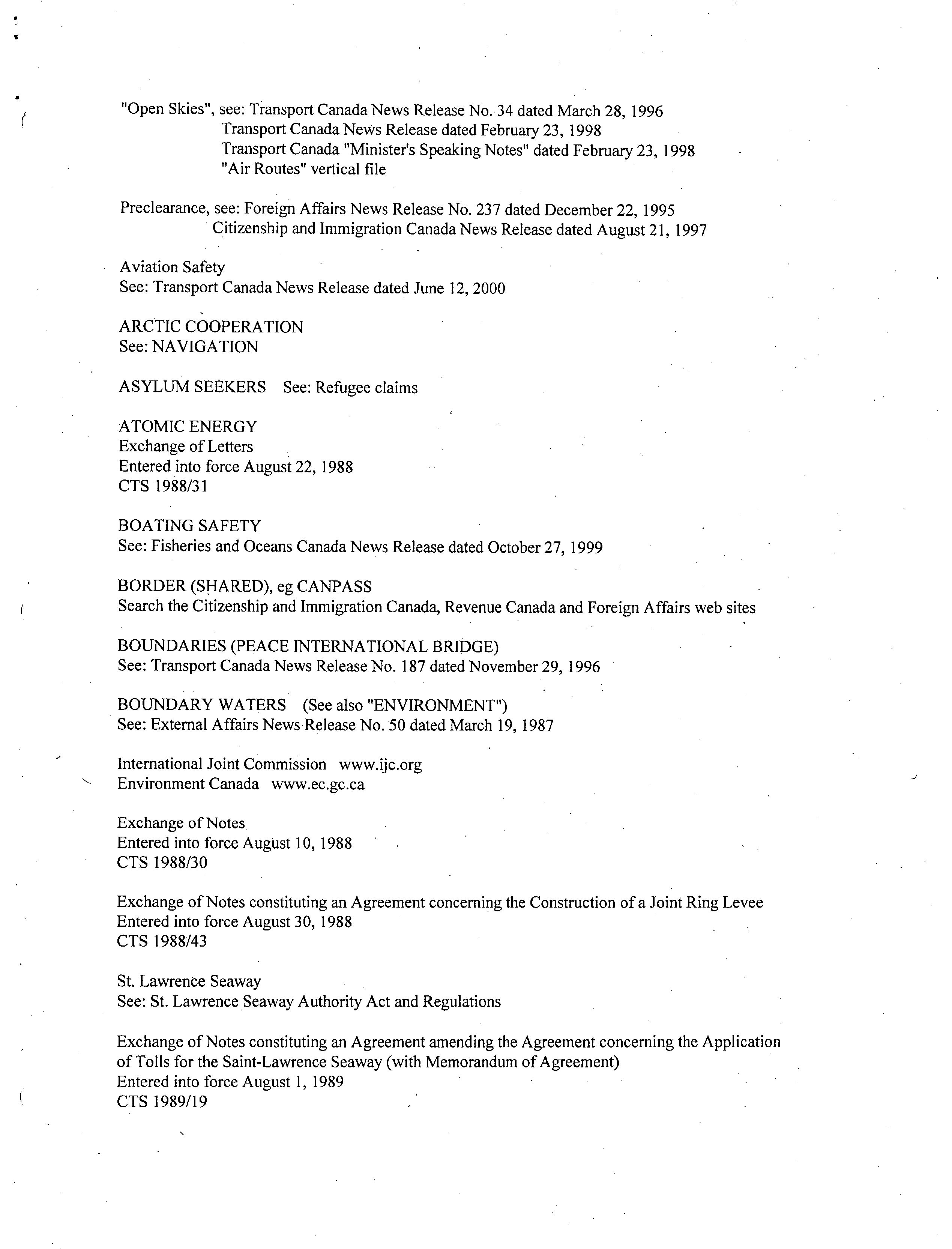 "Open Skies", see: Transport Canada News Release No. 34 dated March 28, 1996
Transport Canada News Release dated February 23, 1998
Transport Canada "Minister's Speaking Notes" dated February 23, 1998
"Air Routes" vertical file

Preclearance, see: Foreign Affairs News Release No. 237 dated December 22, 1995
Citizenship and Immigration Canada News Release dated August 21, 1997

Aviation Safety
See: Transport Canada News Release dated June 12, 2000

ARCTIC COOPERATION
See: NAVIGATION

ASYLUM SEEKERS See: Refugee claims

ATOMIC ENERGY
Exchange of Letters
Entered into force August 22, 1988
CTS 1988/31

BOATING SAFETY
See: Fisheries and Oceans Canada News Release dated October 27, 1999

BORDER (SHARED), eg CANPASS
Search the Citizenship and Immigration Canada, Revenue Canada and Foreign Affairs web sites

BOUNDARIES (PEACE INTERNATIONAL BRIDGE)
See: Transport Canada News Release No. 187 dated November 29, 1996

BOUNDARY WATERS (See also "ENVIRONMENT")
See: External Affairs News Release No. 50 dated March 19, 1987

International Joint Commission www.ijc.org
Environment Canada www.ec.gc.ca

Exchange of Notes
Entered into force August 10, 1988
CTS 1988/30

Exchange of Notes constituting an Agreement concerning the Construction of a Joint Ring Levee
Entered into force August 30, 1988
CTS 1988/43

St. Lawrence Seaway
See: St. Lawrence Seaway Authority Act and Regulations

Exchange of Notes constituting an Agreement amending the Agreement concerning the Application of Tolls for the Saint-Lawrence Seaway (with Memorandum of Agreement)
Entered into force August 1, 1989
CTS 1989/19